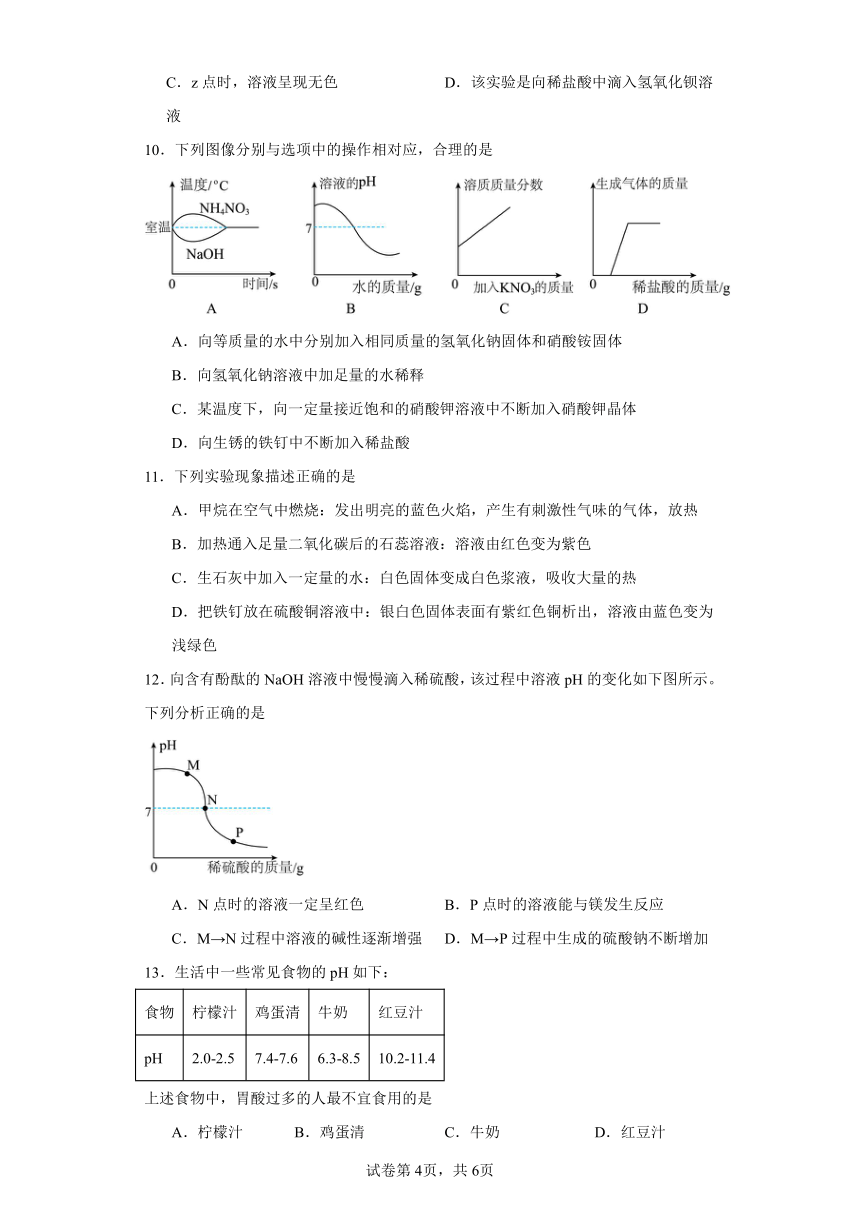 C．z 点时，溶液呈现无色　　　　　　　D．该实验是向稀盐酸中滴入氢氧化钡溶液

10．下列图像分别与选项中的操作相对应，合理的是

温度/°C
$NH_4NO_3$
室温
NaOH
0
时间/s
A

溶液的pH
7
0
水的质量/g
B

溶质质量分数
0
加入$KNO_3$的质量
C

生成气体的质量
0
稀盐酸的质量/g
D

A．向等质量的水中分别加入相同质量的氢氧化钠固体和硝酸铵固体

B．向氢氧化钠溶液中加足量的水稀释

C．某温度下，向一定量接近饱和的硝酸钾溶液中不断加入硝酸钾晶体

D．向生锈的铁钉中不断加入稀盐酸

11．下列实验现象描述正确的是

A．甲烷在空气中燃烧：发出明亮的蓝色火焰，产生有刺激性气味的气体，放热

B．加热通入足量二氧化碳后的石蕊溶液：溶液由红色变为紫色

C．生石灰中加入一定量的水：白色固体变成白色浆液，吸收大量的热

D．把铁钉放在硫酸铜溶液中：银白色固体表面有紫红色铜析出，溶液由蓝色变为浅绿色

12．向含有酚酞的 NaOH 溶液中慢慢滴入稀硫酸，该过程中溶液 pH 的变化如下图所示。下列分析正确的是

pH
M
N
7
P
0
稀硫酸的质量/g

A．N 点时的溶液一定呈红色　　　　　B．P 点时的溶液能与镁发生反应

C．M→N 过程中溶液的碱性逐渐增强　D．M→P 过程中生成的硫酸钠不断增加

13．生活中一些常见食物的 pH 如下：

| 食物 | 柠檬汁 | 鸡蛋清 | 牛奶 | 红豆汁 |
|---|---|---|---|---|
| pH | 2.0-2.5 | 7.4-7.6 | 6.3-8.5 | 10.2-11.4 |

上述食物中，胃酸过多的人最不宜食用的是

A．柠檬汁　　B．鸡蛋清　　C．牛奶　　D．红豆汁

试卷第 4页，共 6页